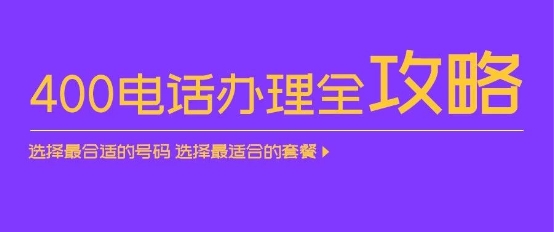 400电话办理全攻略

选择最合适的号码 选择最适合的套餐